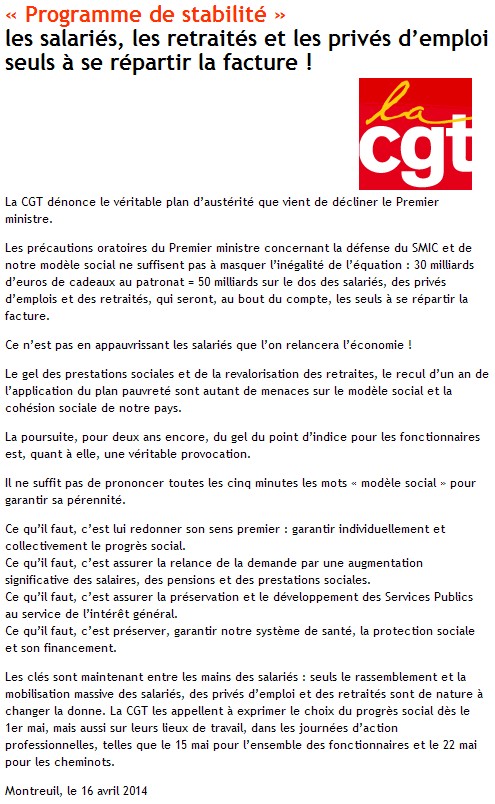 « Programme de stabilité »
les salariés, les retraités et les privés d'emploi seuls à se répartir la facture !

la cgt

La CGT dénonce le véritable plan d'austérité que vient de décliner le Premier ministre.

Les précautions oratoires du Premier ministre concernant la défense du SMIC et de notre modèle social ne suffisent pas à masquer l'inégalité de l'équation : 30 milliards d'euros de cadeaux au patronat = 50 milliards sur le dos des salariés, des privés d'emplois et des retraités, qui seront, au bout du compte, les seuls à se répartir la facture.

Ce n'est pas en appauvrissant les salariés que l'on relancera l'économie !

Le gel des prestations sociales et de la revalorisation des retraites, le recul d'un an de l'application du plan pauvreté sont autant de menaces sur le modèle social et la cohésion sociale de notre pays.

La poursuite, pour deux ans encore, du gel du point d'indice pour les fonctionnaires est, quant à elle, une véritable provocation.

Il ne suffit pas de prononcer toutes les cinq minutes les mots « modèle social » pour garantir sa pérennité.

Ce qu'il faut, c'est lui redonner son sens premier : garantir individuellement et collectivement le progrès social.
Ce qu'il faut, c'est assurer la relance de la demande par une augmentation significative des salaires, des pensions et des prestations sociales.
Ce qu'il faut, c'est assurer la préservation et le développement des Services Publics au service de l'intérêt général.
Ce qu'il faut, c'est préserver, garantir notre système de santé, la protection sociale et son financement.

Les clés sont maintenant entre les mains des salariés : seuls le rassemblement et la mobilisation massive des salariés, des privés d'emploi et des retraités sont de nature à changer la donne. La CGT les appellent à exprimer le choix du progrès social dès le 1er mai, mais aussi sur leurs lieux de travail, dans les journées d'action professionnelles, telles que le 15 mai pour l'ensemble des fonctionnaires et le 22 mai pour les cheminots.

Montreuil, le 16 avril 2014